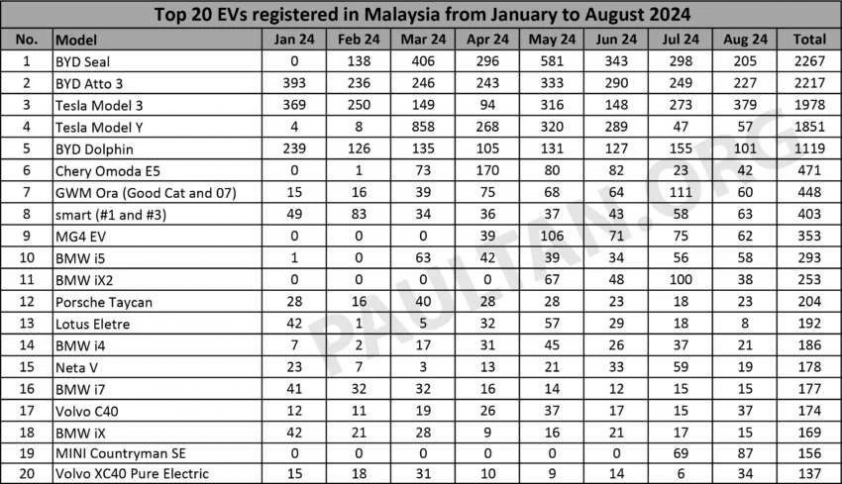 Top 20 EVs registered in Malaysia from January to August 2024

| No. | Model | Jan 24 | Feb 24 | Mar 24 | Apr 24 | May 24 | Jun 24 | Jul 24 | Aug 24 | Total |
|---|---|---|---|---|---|---|---|---|---|---|
| 1 | BYD Seal | 0 | 138 | 406 | 296 | 581 | 343 | 298 | 205 | 2267 |
| 2 | BYD Atto 3 | 393 | 236 | 246 | 243 | 333 | 290 | 249 | 227 | 2217 |
| 3 | Tesla Model 3 | 369 | 250 | 149 | 94 | 316 | 148 | 273 | 379 | 1978 |
| 4 | Tesla Model Y | 4 | 8 | 858 | 268 | 320 | 289 | 47 | 57 | 1851 |
| 5 | BYD Dolphin | 239 | 126 | 135 | 105 | 131 | 127 | 155 | 101 | 1119 |
| 6 | Chery Omoda E5 | 0 | 1 | 73 | 170 | 80 | 82 | 23 | 42 | 471 |
| 7 | GWM Ora (Good Cat and 07) | 15 | 16 | 39 | 75 | 68 | 64 | 111 | 60 | 448 |
| 8 | smart (#1 and #3) | 49 | 83 | 34 | 36 | 37 | 43 | 58 | 63 | 403 |
| 9 | MG4 EV | 0 | 0 | 0 | 39 | 106 | 71 | 75 | 62 | 353 |
| 10 | BMW i5 | 1 | 0 | 63 | 42 | 39 | 34 | 56 | 58 | 293 |
| 11 | BMW iX2 | 0 | 0 | 0 | 0 | 67 | 48 | 100 | 38 | 253 |
| 12 | Porsche Taycan | 28 | 16 | 40 | 28 | 28 | 23 | 18 | 23 | 204 |
| 13 | Lotus Eletre | 42 | 1 | 5 | 32 | 57 | 29 | 18 | 8 | 192 |
| 14 | BMW i4 | 7 | 2 | 17 | 31 | 45 | 26 | 37 | 21 | 186 |
| 15 | Neta V | 23 | 7 | 3 | 13 | 21 | 33 | 59 | 19 | 178 |
| 16 | BMW i7 | 41 | 32 | 32 | 16 | 14 | 12 | 15 | 15 | 177 |
| 17 | Volvo C40 | 12 | 11 | 19 | 26 | 37 | 17 | 15 | 37 | 174 |
| 18 | BMW iX | 42 | 21 | 28 | 9 | 16 | 21 | 17 | 15 | 169 |
| 19 | MINI Countryman SE | 0 | 0 | 0 | 0 | 0 | 0 | 69 | 87 | 156 |
| 20 | Volvo XC40 Pure Electric | 15 | 18 | 31 | 10 | 9 | 14 | 6 | 34 | 137 |

PAULTAN.ORG